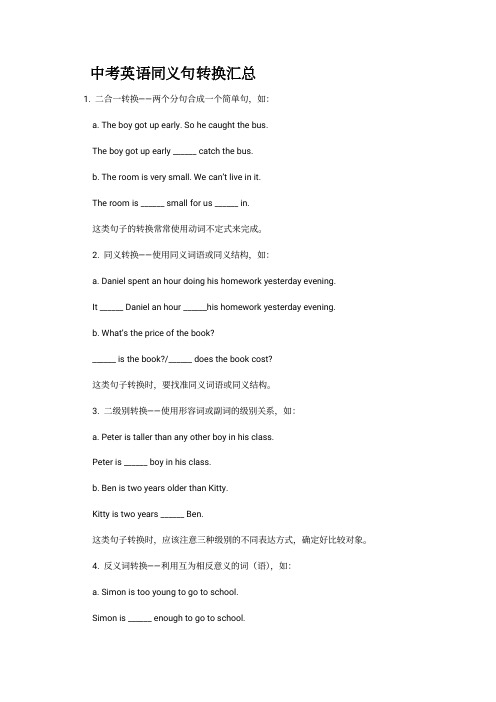 中考英语同义句转换汇总

1. 二合一转换——两个分句合成一个简单句，如：

a. The boy got up early. So he caught the bus.

The boy got up early ______ catch the bus.

b. The room is very small. We can't live in it.

The room is ______ small for us ______ in.

这类句子的转换常常使用动词不定式来完成。

2. 同义转换——使用同义词语或同义结构，如：

a. Daniel spent an hour doing his homework yesterday evening.

It ______ Daniel an hour ______his homework yesterday evening.

b. What's the price of the book?

______ is the book?/______ does the book cost?

这类句子转换时，要找准同义词语或同义结构。

3. 二级别转换——使用形容词或副词的级别关系，如：

a. Peter is taller than any other boy in his class.

Peter is ______ boy in his class.

b. Ben is two years older than Kitty.

Kitty is two years ______ Ben.

这类句子转换时，应该注意三种级别的不同表达方式，确定好比较对象。

4. 反义词转换——利用互为相反意义的词（语），如：

a. Simon is too young to go to school.

Simon is ______ enough to go to school.